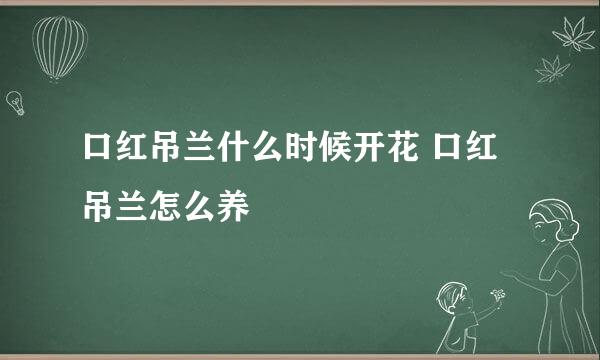 口红吊兰什么时候开花 口红吊兰怎么养